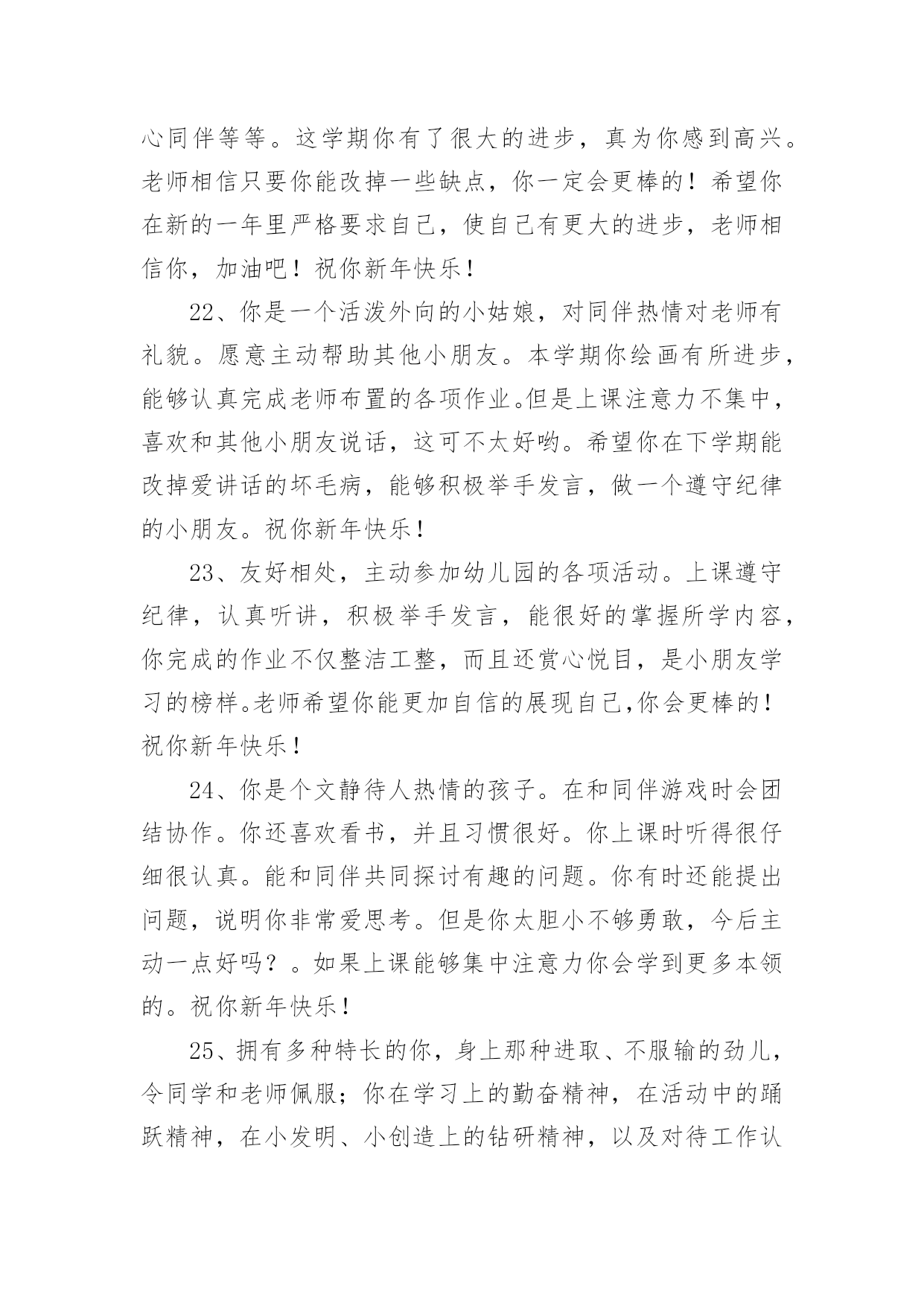 心同伴等等。这学期你有了很大的进步，真为你感到高兴。老师相信只要你能改掉一些缺点，你一定会更棒的！希望你在新的一年里严格要求自己，使自己有更大的进步，老师相信你，加油吧！祝你新年快乐！

22、你是一个活泼外向的小姑娘，对同伴热情对老师有礼貌。愿意主动帮助其他小朋友。本学期你绘画有所进步，能够认真完成老师布置的各项作业。但是上课注意力不集中，喜欢和其他小朋友说话，这可不太好哟。希望你在下学期能改掉爱讲话的坏毛病，能够积极举手发言，做一个遵守纪律的小朋友。祝你新年快乐！

23、友好相处，主动参加幼儿园的各项活动。上课遵守纪律，认真听讲，积极举手发言，能很好的掌握所学内容，你完成的作业不仅整洁工整，而且还赏心悦目，是小朋友学习的榜样。老师希望你能更加自信的展现自己,你会更棒的！祝你新年快乐！

24、你是个文静待人热情的孩子。在和同伴游戏时会团结协作。你还喜欢看书，并且习惯很好。你上课时听得很仔细很认真。能和同伴共同探讨有趣的问题。你有时还能提出问题，说明你非常爱思考。但是你太胆小不够勇敢，今后主动一点好吗？。如果上课能够集中注意力你会学到更多本领的。祝你新年快乐！

25、拥有多种特长的你，身上那种进取、不服输的劲儿，令同学和老师佩服；你在学习上的勤奋精神，在活动中的踊跃精神，在小发明、小创造上的钻研精神，以及对待工作认